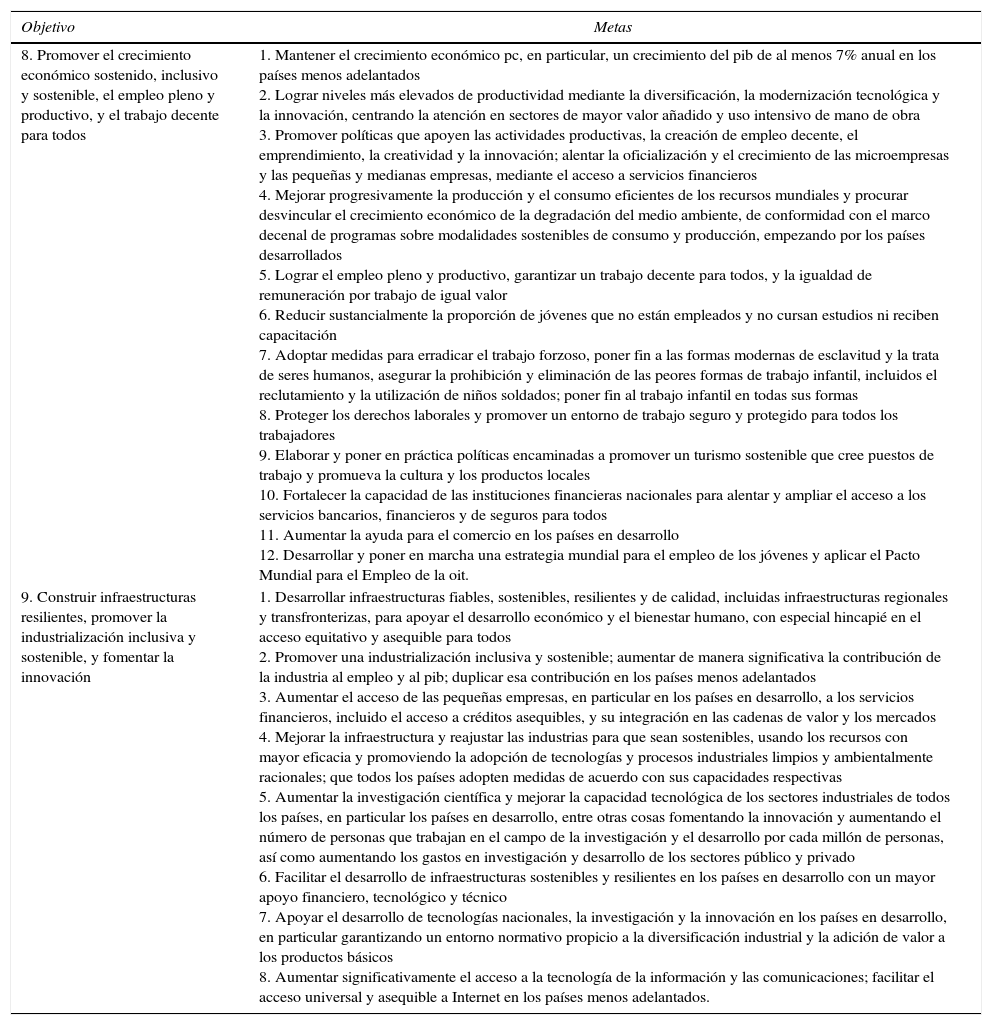 | Objetivo | Metas |
|---|---|
| 8. Promover el crecimiento económico sostenido, inclusivo y sostenible, el empleo pleno y productivo, y el trabajo decente para todos | 1. Mantener el crecimiento económico pc, en particular, un crecimiento del pib de al menos 7% anual en los países menos adelantados<br>2. Lograr niveles más elevados de productividad mediante la diversificación, la modernización tecnológica y la innovación, centrando la atención en sectores de mayor valor añadido y uso intensivo de mano de obra<br>3. Promover políticas que apoyen las actividades productivas, la creación de empleo decente, el emprendimiento, la creatividad y la innovación; alentar la oficialización y el crecimiento de las microempresas y las pequeñas y medianas empresas, mediante el acceso a servicios financieros<br>4. Mejorar progresivamente la producción y el consumo eficientes de los recursos mundiales y procurar desvincular el crecimiento económico de la degradación del medio ambiente, de conformidad con el marco decenal de programas sobre modalidades sostenibles de consumo y producción, empezando por los países desarrollados<br>5. Lograr el empleo pleno y productivo, garantizar un trabajo decente para todos, y la igualdad de remuneración por trabajo de igual valor<br>6. Reducir sustancialmente la proporción de jóvenes que no están empleados y no cursan estudios ni reciben capacitación<br>7. Adoptar medidas para erradicar el trabajo forzoso, poner fin a las formas modernas de esclavitud y la trata de seres humanos, asegurar la prohibición y eliminación de las peores formas de trabajo infantil, incluidos el reclutamiento y la utilización de niños soldados; poner fin al trabajo infantil en todas sus formas<br>8. Proteger los derechos laborales y promover un entorno de trabajo seguro y protegido para todos los trabajadores<br>9. Elaborar y poner en práctica políticas encaminadas a promover un turismo sostenible que cree puestos de trabajo y promueva la cultura y los productos locales<br>10. Fortalecer la capacidad de las instituciones financieras nacionales para alentar y ampliar el acceso a los servicios bancarios, financieros y de seguros para todos<br>11. Aumentar la ayuda para el comercio en los países en desarrollo<br>12. Desarrollar y poner en marcha una estrategia mundial para el empleo de los jóvenes y aplicar el Pacto Mundial para el Empleo de la oit. |
| 9. Construir infraestructuras resilientes, promover la industrialización inclusiva y sostenible, y fomentar la innovación | 1. Desarrollar infraestructuras fiables, sostenibles, resilientes y de calidad, incluidas infraestructuras regionales y transfronterizas, para apoyar el desarrollo económico y el bienestar humano, con especial hincapié en el acceso equitativo y asequible para todos<br>2. Promover una industrialización inclusiva y sostenible; aumentar de manera significativa la contribución de la industria al empleo y al pib; duplicar esa contribución en los países menos adelantados<br>3. Aumentar el acceso de las pequeñas empresas, en particular en los países en desarrollo, a los servicios financieros, incluido el acceso a créditos asequibles, y su integración en las cadenas de valor y los mercados<br>4. Mejorar la infraestructura y reajustar las industrias para que sean sostenibles, usando los recursos con mayor eficacia y promoviendo la adopción de tecnologías y procesos industriales limpios y ambientalmente racionales; que todos los países adopten medidas de acuerdo con sus capacidades respectivas<br>5. Aumentar la investigación científica y mejorar la capacidad tecnológica de los sectores industriales de todos los países, en particular los países en desarrollo, entre otras cosas fomentando la innovación y aumentando el número de personas que trabajan en el campo de la investigación y el desarrollo por cada millón de personas, así como aumentando los gastos en investigación y desarrollo de los sectores público y privado<br>6. Facilitar el desarrollo de infraestructuras sostenibles y resilientes en los países en desarrollo con un mayor apoyo financiero, tecnológico y técnico<br>7. Apoyar el desarrollo de tecnologías nacionales, la investigación y la innovación en los países en desarrollo, en particular garantizando un entorno normativo propicio a la diversificación industrial y la adición de valor a los productos básicos<br>8. Aumentar significativamente el acceso a la tecnología de la información y las comunicaciones; facilitar el acceso universal y asequible a Internet en los países menos adelantados. |